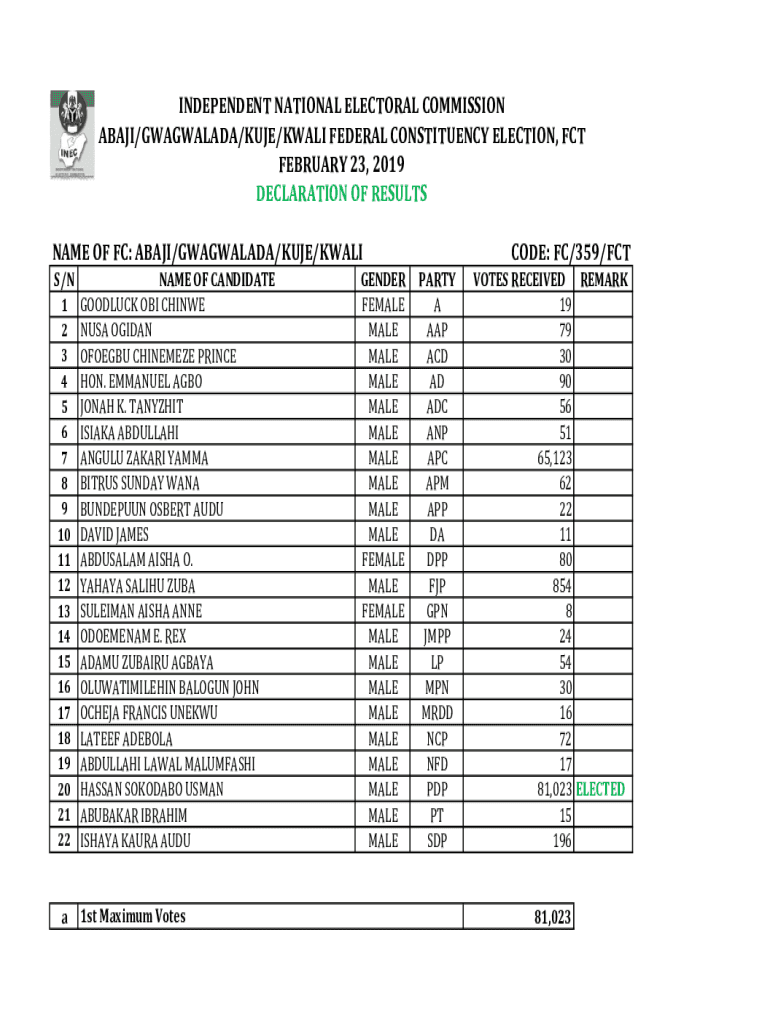 INEC

INDEPENDENT NATIONAL ELECTORAL COMMISSION
ABAJI/GWAGWALADA/KUJE/KWALI FEDERAL CONSTITUENCY ELECTION, FCT
FEBRUARY 23, 2019
DECLARATION OF RESULTS

NAME OF FC: ABAJI/GWAGWALADA/KUJE/KWALI CODE: FC/359/FCT

| S/N | NAME OF CANDIDATE | GENDER | PARTY | VOTES RECEIVED | REMARK |
|---|---|---|---|---|---|
| 1 | GOODLUCK OBI CHINWE | FEMALE | A | 19 | |
| 2 | NUSA OGIDAN | MALE | AAP | 79 | |
| 3 | OFOEGBU CHINEMEZE PRINCE | MALE | ACD | 30 | |
| 4 | HON. EMMANUEL AGBO | MALE | AD | 90 | |
| 5 | JONAH K. TANYZHIT | MALE | ADC | 56 | |
| 6 | ISIAKA ABDULLAHI | MALE | ANP | 51 | |
| 7 | ANGULU ZAKARI YAMMA | MALE | APC | 65,123 | |
| 8 | BITRUS SUNDAY WANA | MALE | APM | 62 | |
| 9 | BUNDEPUUN OSBERT AUDU | MALE | APP | 22 | |
| 10 | DAVID JAMES | MALE | DA | 11 | |
| 11 | ABDUSALAM AISHA O. | FEMALE | DPP | 80 | |
| 12 | YAHAYA SALIHU ZUBA | MALE | FJP | 854 | |
| 13 | SULEIMAN AISHA ANNE | FEMALE | GPN | 8 | |
| 14 | ODOEMENAM E. REX | MALE | JMPP | 24 | |
| 15 | ADAMU ZUBAIRU AGBAYA | MALE | LP | 54 | |
| 16 | OLUWATIMILEHIN BALOGUN JOHN | MALE | MPN | 30 | |
| 17 | OCHEJA FRANCIS UNEKWU | MALE | MRDD | 16 | |
| 18 | LATEEF ADEBOLA | MALE | NCP | 72 | |
| 19 | ABDULLAHI LAWAL MALUMFASHI | MALE | NFD | 17 | |
| 20 | HASSAN SOKODABO USMAN | MALE | PDP | 81,023 | ELECTED |
| 21 | ABUBAKAR IBRAHIM | MALE | PT | 15 | |
| 22 | ISHAYA KAURA AUDU | MALE | SDP | 196 | |

| a | 1st Maximum Votes | 81,023 |
|---|---|---|